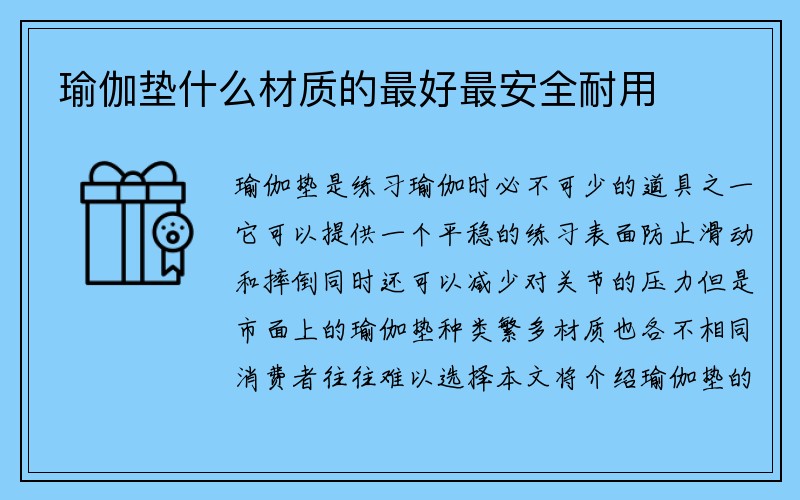 瑜伽垫什么材质的最好最安全耐用

瑜伽垫是练习瑜伽时必不可少的道具之一它可以提供一个平稳的练习表面防止滑动和摔倒同时还可以减少对关节的压力但是市面上的瑜伽垫种类繁多材质也各不相同消费者往往难以选择本文将介绍瑜伽垫的